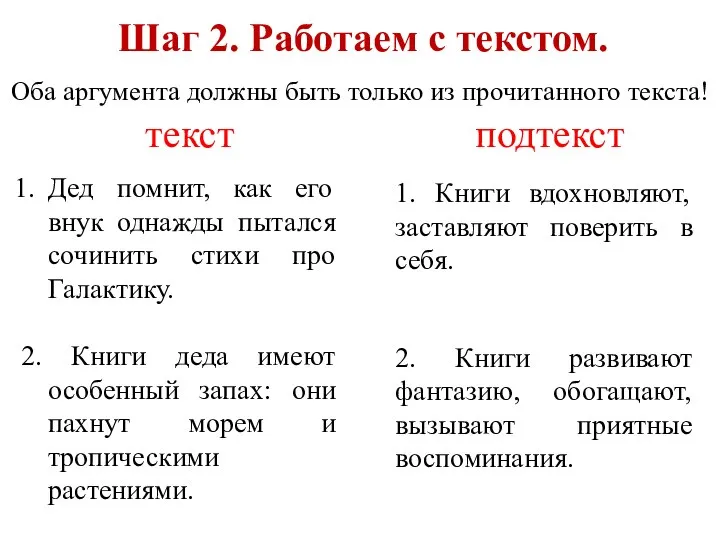 Шаг 2. Работаем с текстом.

Оба аргумента должны быть только из прочитанного текста!

текст

1. Дед помнит, как его внук однажды пытался сочинить стихи про Галактику.

2. Книги деда имеют особенный запах: они пахнут морем и тропическими растениями.

подтекст

1. Книги вдохновляют, заставляют поверить в себя.

2. Книги развивают фантазию, обогащают, вызывают приятные воспоминания.